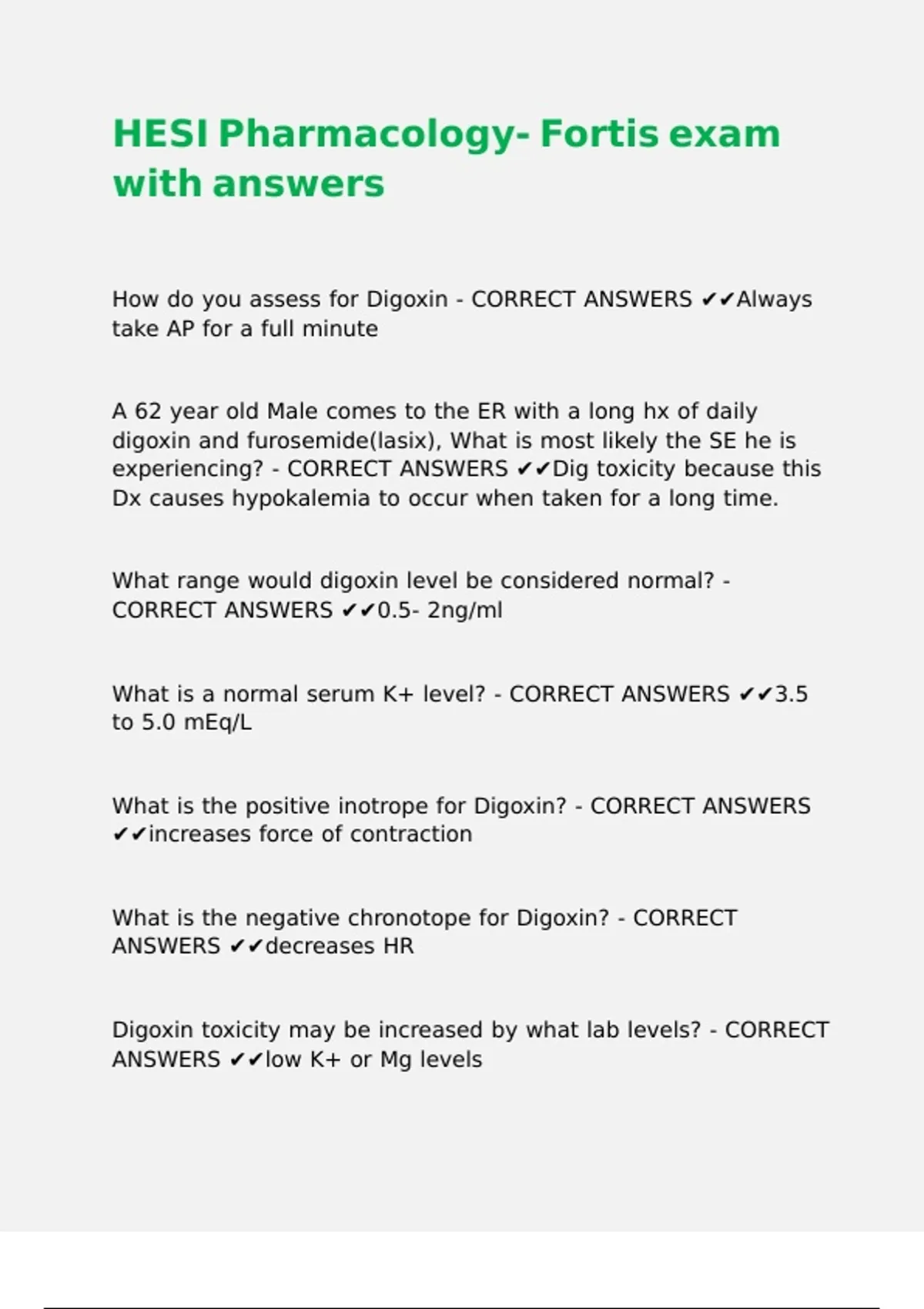 HESI Pharmacology- Fortis exam with answers

How do you assess for Digoxin - CORRECT ANSWERS ✔✔Always take AP for a full minute

A 62 year old Male comes to the ER with a long hx of daily digoxin and furosemide(lasix), What is most likely the SE he is experiencing? - CORRECT ANSWERS ✔✔Dig toxicity because this Dx causes hypokalemia to occur when taken for a long time.

What range would digoxin level be considered normal? - CORRECT ANSWERS ✔✔0.5- 2ng/ml

What is a normal serum K+ level? - CORRECT ANSWERS ✔✔3.5 to 5.0 mEq/L

What is the positive inotrope for Digoxin? - CORRECT ANSWERS ✔✔increases force of contraction

What is the negative chronotope for Digoxin? - CORRECT ANSWERS ✔✔decreases HR

Digoxin toxicity may be increased by what lab levels? - CORRECT ANSWERS ✔✔low K+ or Mg levels